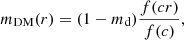 $m_{\mathrm{DM}}(r) = (1 - m_{\mathrm{d}})\frac{f(cr)}{f(c)},$